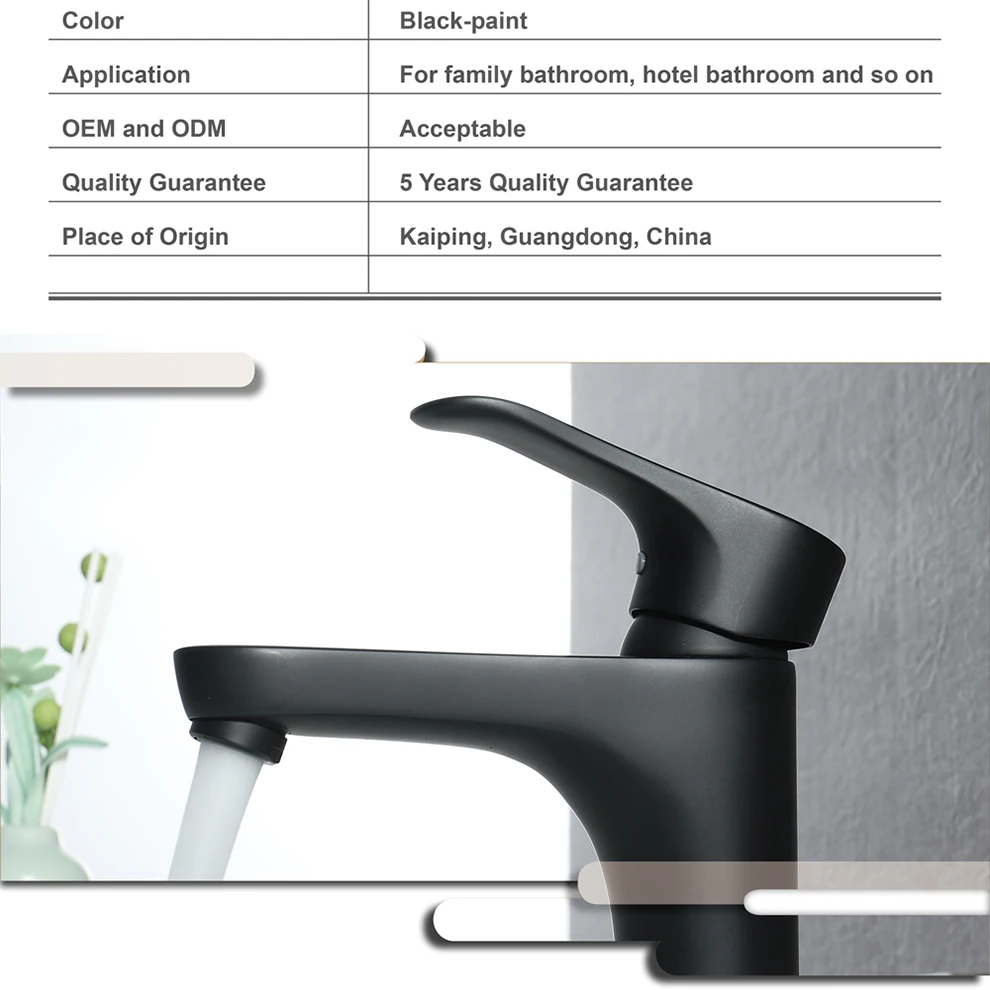 | Color | Black-paint |
|---|---|
| Application | For family bathroom, hotel bathroom and so on |
| OEM and ODM | Acceptable |
| Quality Guarantee | 5 Years Quality Guarantee |
| Place of Origin | Kaiping, Guangdong, China |
| | |